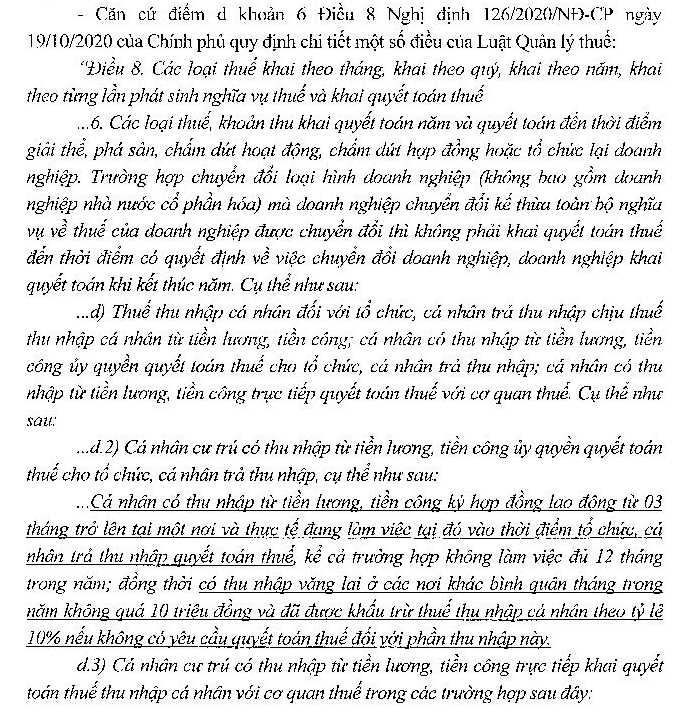 - Căn cứ điểm d khoản 6 Điều 8 Nghị định 126/2020/NĐ-CP ngày 19/10/2020 của Chính phủ quy định chi tiết một số điều của Luật Quản lý thuế:

"Điều 8. Các loại thuế khai theo tháng, khai theo quý, khai theo năm, khai theo từng lần phát sinh nghĩa vụ thuế và khai quyết toán thuế

...6. Các loại thuế, khoản thu khai quyết toán năm và quyết toán đến thời điểm giải thể, phá sản, chấm dứt hoạt động, chấm dứt hợp đồng hoặc tổ chức lại doanh nghiệp. Trường hợp chuyển đổi loại hình doanh nghiệp (không bao gồm doanh nghiệp nhà nước cổ phần hóa) mà doanh nghiệp chuyển đổi kế thừa toàn bộ nghĩa vụ về thuế của doanh nghiệp được chuyển đổi thì không phải khai quyết toán thuế đến thời điểm có quyết định về việc chuyển đổi doanh nghiệp, doanh nghiệp khai quyết toán khi kết thúc năm. Cụ thể như sau:

...d) Thuế thu nhập cá nhân đối với tổ chức, cá nhân trả thu nhập chịu thuế thu nhập cá nhân từ tiền lương, tiền công; cá nhân có thu nhập từ tiền lương, tiền công ủy quyền quyết toán thuế cho tổ chức, cá nhân trả thu nhập; cá nhân có thu nhập từ tiền lương, tiền công trực tiếp quyết toán thuế với cơ quan thuế. Cụ thể như sau:

...d.2) Cá nhân cư trú có thu nhập từ tiền lương, tiền công ủy quyền quyết toán thuế cho tổ chức, cá nhân trả thu nhập, cụ thể như sau:

...Cá nhân có thu nhập từ tiền lương, tiền công ký hợp đồng lao động từ 03 tháng trở lên tại một nơi và thực tế đang làm việc tại đó vào thời điểm tổ chức, cá nhân trả thu nhập quyết toán thuế, kể cả trường hợp không làm việc đủ 12 tháng trong năm; đồng thời có thu nhập vãng lai ở các nơi khác bình quân tháng trong năm không quá 10 triệu đồng và đã được khấu trừ thuế thu nhập cá nhân theo tỷ lệ 10% nếu không có yêu cầu quyết toán thuế đối với phần thu nhập này.

d.3) Cá nhân cư trú có thu nhập từ tiền lương, tiền công trực tiếp khai quyết toán thuế thu nhập cá nhân với cơ quan thuế trong các trường hợp sau đây: